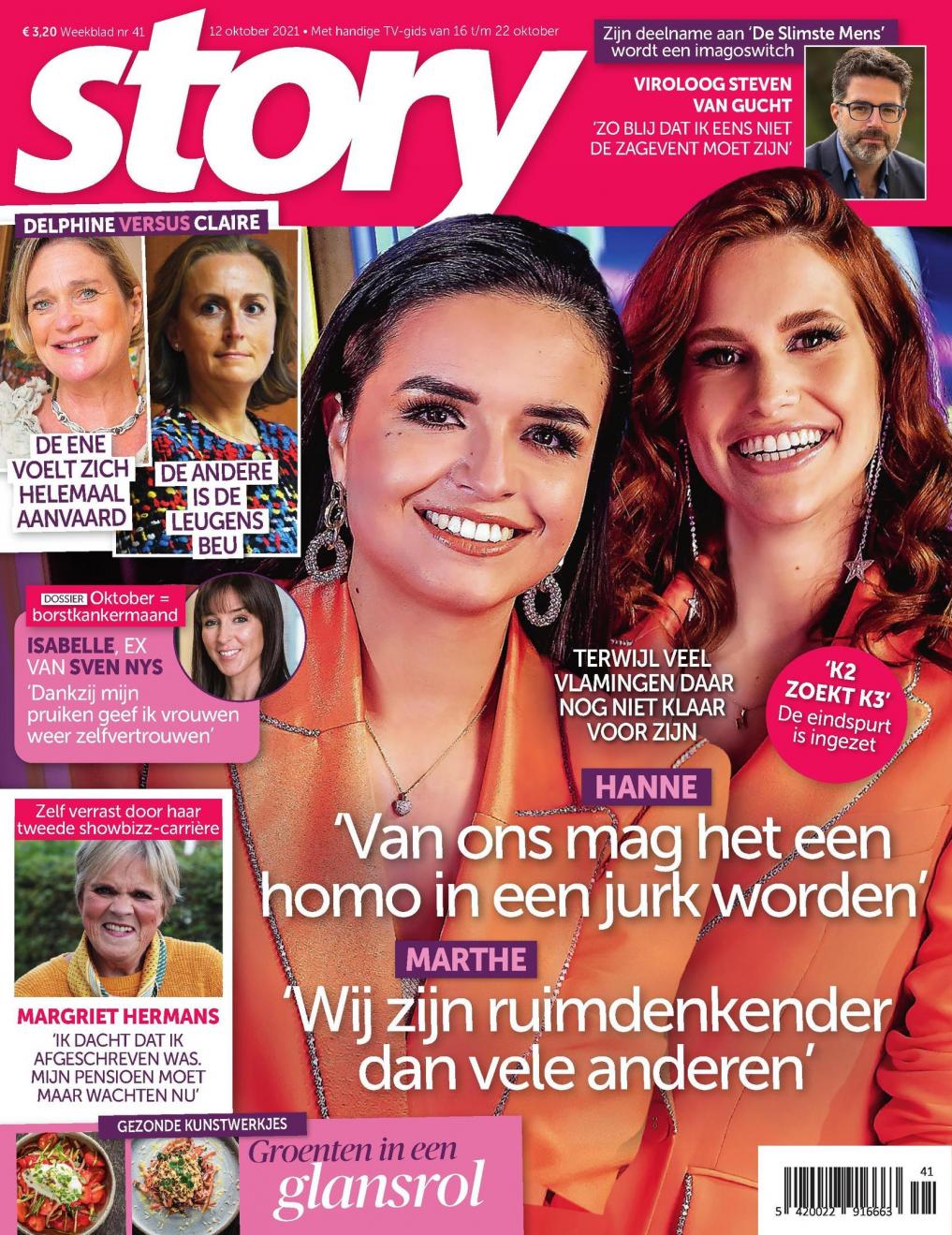 € 3,20 Weekblad nr 41

12 oktober 2021 • Met handige TV-gids van 16 t/m 22 oktober

story

Zijn deelname aan 'De Slimste Mens' wordt een imagoswitch

VIROLOOG STEVEN VAN GUCHT

'ZO BLIJ DAT IK EENS NIET DE ZAGEVENT MOET ZIJN'

DELPHINE VERSUS CLAIRE

DE ENE VOELT ZICH HELEMAAL AANVAARD

DE ANDERE IS DE LEUGENS BEU

DOSSIER Oktober = borstkankermaand

ISABELLE, EX VAN SVEN NYS

'Dankzij mijn pruiken geef ik vrouwen weer zelfvertrouwen'

Zelf verrast door haar tweede showbizz-carrière

MARGRIET HERMANS

'IK DACHT DAT IK AFGESCHREVEN WAS. MIJN PENSIOEN MOET MAAR WACHTEN NU'

TERWIJL VEEL VLAMINGEN DAAR NOG NIET KLAAR VOOR ZIJN

'K2 ZOEKT K3'
De eindspurt is ingezet

HANNE

'Van ons mag het een homo in een jurk worden'

MARTHE

'Wij zijn ruimdenkender dan vele anderen'

GEZONDE KUNSTWERKJES

Groenten in een glansrol

41

5 420022 916663